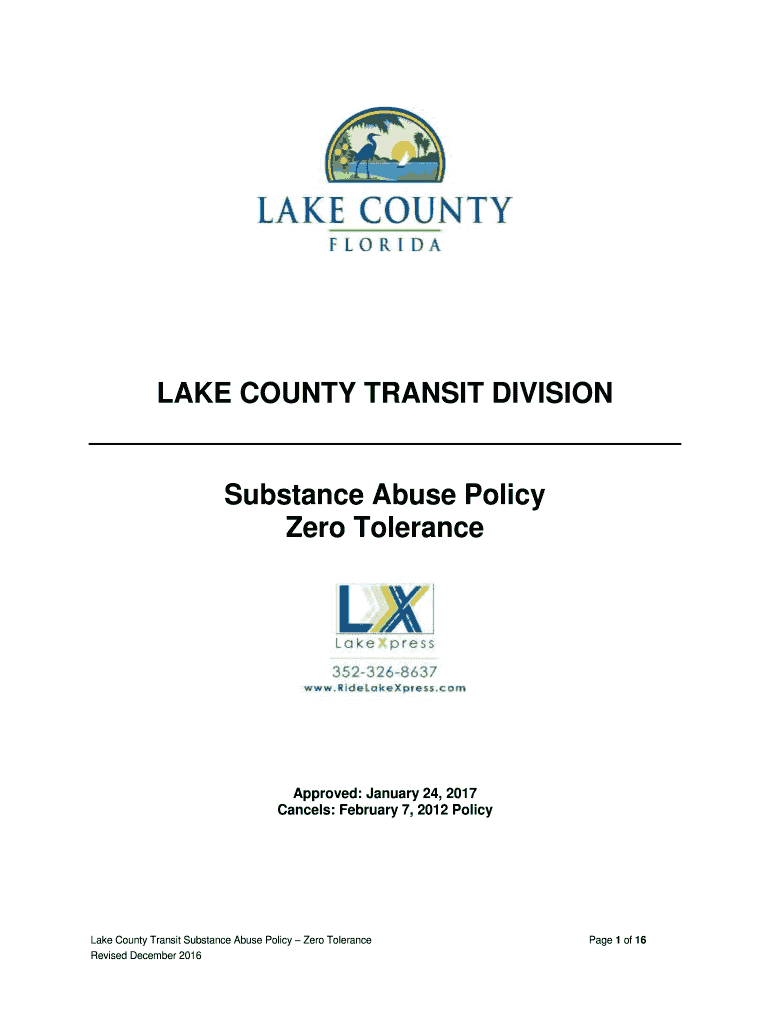 LAKE COUNTY
FLORIDA

LAKE COUNTY TRANSIT DIVISION

Substance Abuse Policy
Zero Tolerance

LX
LakeXpress
352-326-8637
www.RideLakeXpress.com

Approved: January 24, 2017
Cancels: February 7, 2012 Policy

Lake County Transit Substance Abuse Policy – Zero Tolerance
Revised December 2016

Page 1 of 16